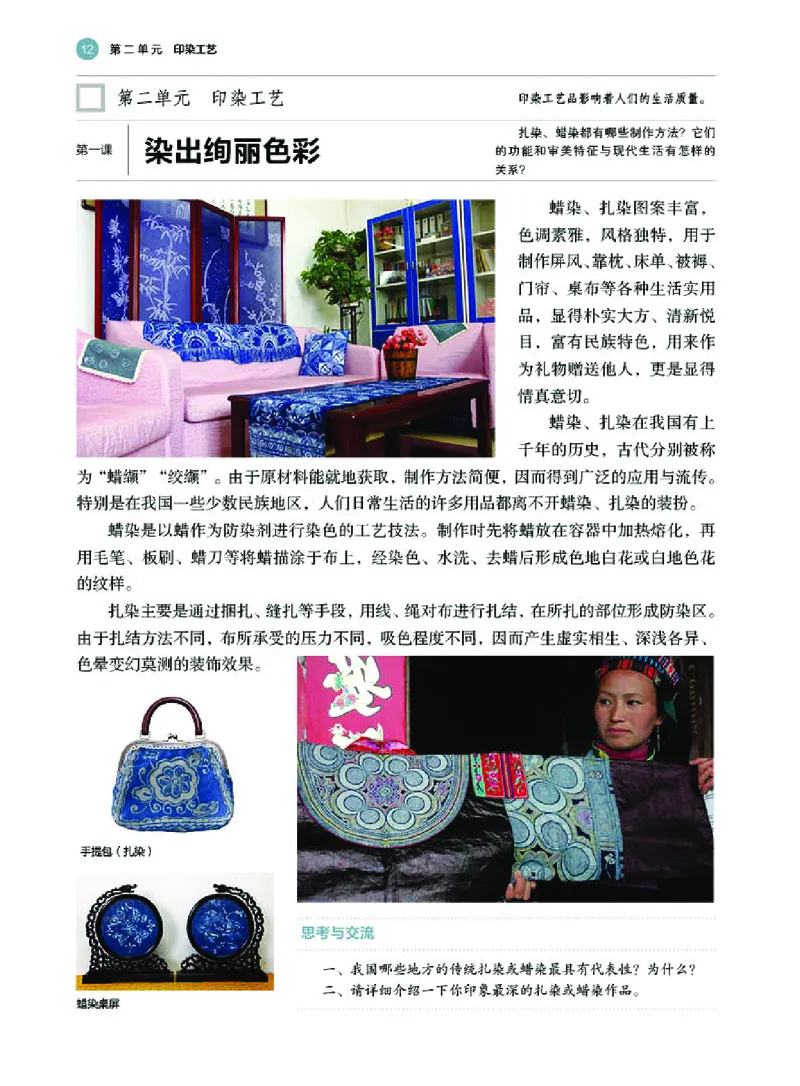 12 第二单元 印染工艺

第二单元 印染工艺

印染工艺品影响着人们的生活质量。

第一课 染出绚丽色彩

扎染、蜡染都有哪些制作方法？它们的功能和审美特征与现代生活有怎样的关系？

蜡染、扎染图案丰富，色调素雅，风格独特，用于制作屏风、靠枕、床单、被褥、门帘、桌布等各种生活实用品，显得朴实大方、清新悦目，富有民族特色，用来作为礼物赠送他人，更是显得情真意切。

蜡染、扎染在我国有上千年的历史，古代分别被称为“蜡缬”“绞缬”。由于原材料能就地获取，制作方法简便，因而得到广泛的应用与流传。特别是在我国一些少数民族地区，人们日常生活的许多用品都离不开蜡染、扎染的装扮。

蜡染是以蜡作为防染剂进行染色的工艺技法。制作时先将蜡放在容器中加热熔化，再用毛笔、板刷、蜡刀等将蜡描涂于布上，经染色、水洗、去蜡后形成色地白花或白地色花的纹样。

扎染主要是通过捆扎、缝扎等手段，用线、绳对布进行扎结，在所扎的部位形成防染区。由于扎结方法不同，布所承受的压力不同，吸色程度不同，因而产生虚实相生、深浅各异、色晕变幻莫测的装饰效果。

手提包（扎染）

蜡染桌屏

思考与交流

一、我国哪些地方的传统扎染或蜡染最具有代表性？为什么？
二、请详细介绍一下你印象最深的扎染或蜡染作品。